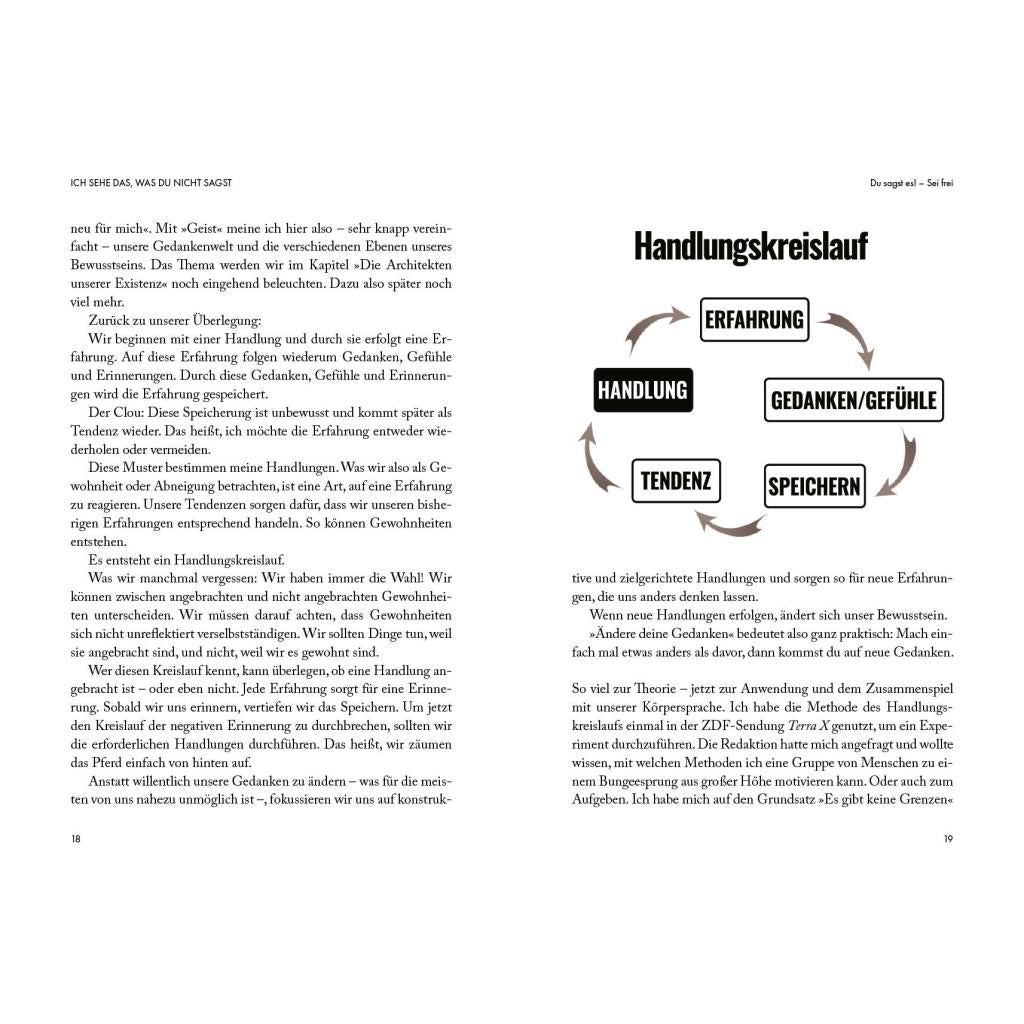 ICH SEHE DAS, WAS DU NICHT SAGST

neu für mich«. Mit »Geist« meine ich hier also – sehr knapp vereinfacht – unsere Gedankenwelt und die verschiedenen Ebenen unseres Bewusstseins. Das Thema werden wir im Kapitel »Die Architekten unserer Existenz« noch eingehend beleuchten. Dazu also später noch viel mehr.

Zurück zu unserer Überlegung:

Wir beginnen mit einer Handlung und durch sie erfolgt eine Erfahrung. Auf diese Erfahrung folgen wiederum Gedanken, Gefühle und Erinnerungen. Durch diese Gedanken, Gefühle und Erinnerungen wird die Erfahrung gespeichert.

Der Clou: Diese Speicherung ist unbewusst und kommt später als Tendenz wieder. Das heißt, ich möchte die Erfahrung entweder wiederholen oder vermeiden.

Diese Muster bestimmen meine Handlungen. Was wir also als Gewohnheit oder Abneigung betrachten, ist eine Art, auf eine Erfahrung zu reagieren. Unsere Tendenzen sorgen dafür, dass wir unseren bisherigen Erfahrungen entsprechend handeln. So können Gewohnheiten entstehen.

Es entsteht ein Handlungskreislauf.

Was wir manchmal vergessen: Wir haben immer die Wahl! Wir können zwischen angebrachten und nicht angebrachten Gewohnheiten unterscheiden. Wir müssen darauf achten, dass Gewohnheiten sich nicht unreflektiert verselbstständigen. Wir sollten Dinge tun, weil sie angebracht sind, und nicht, weil wir es gewohnt sind.

Wer diesen Kreislauf kennt, kann überlegen, ob eine Handlung angebracht ist – oder eben nicht. Jede Erfahrung sorgt für eine Erinnerung. Sobald wir uns erinnern, vertiefen wir das Speichern. Um jetzt den Kreislauf der negativen Erinnerung zu durchbrechen, sollten wir die erforderlichen Handlungen durchführen. Das heißt, wir zäumen das Pferd einfach von hinten auf.

Anstatt willentlich unsere Gedanken zu ändern – was für die meisten von uns nahezu unmöglich ist –, fokussieren wir uns auf konstruk-

18

Du sagst es! – Sei frei

Handlungskreislauf

ERFAHRUNG

GEDANKEN/GEFÜHLE

SPEICHERN

TENDENZ

HANDLUNG

tive und zielgerichtete Handlungen und sorgen so für neue Erfahrungen, die uns anders denken lassen.

Wenn neue Handlungen erfolgen, ändert sich unser Bewusstsein.

»Ändere deine Gedanken« bedeutet also ganz praktisch: Mach einfach mal etwas anders als davor, dann kommst du auf neue Gedanken.

So viel zur Theorie – jetzt zur Anwendung und dem Zusammenspiel mit unserer Körpersprache. Ich habe die Methode des Handlungskreislaufs einmal in der ZDF-Sendung Terra X genutzt, um ein Experiment durchzuführen. Die Redaktion hatte mich angefragt und wollte wissen, mit welchen Methoden ich eine Gruppe von Menschen zu einem Bungeesprung aus großer Höhe motivieren kann. Oder auch zum Aufgeben. Ich habe mich auf den Grundsatz »Es gibt keine Grenzen«

19